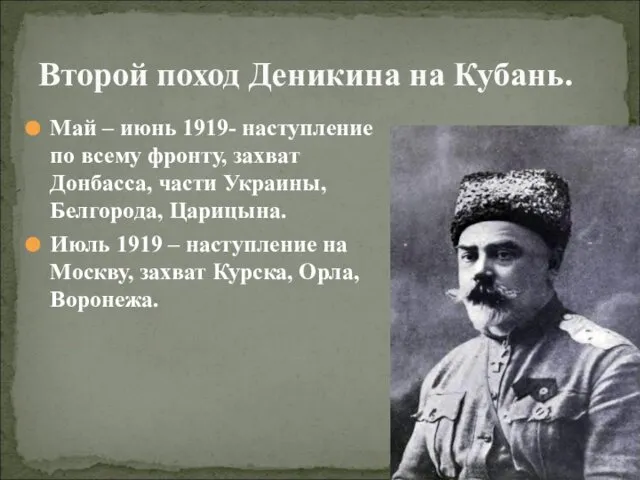 Второй поход Деникина на Кубань.

Май – июнь 1919- наступление по всему фронту, захват Донбасса, части Украины, Белгорода, Царицына.

Июль 1919 – наступление на Москву, захват Курска, Орла, Воронежа.